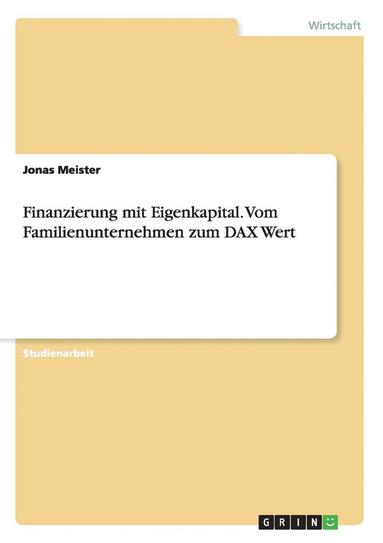 Wirtschaft

Jonas Meister

Finanzierung mit Eigenkapital. Vom Familienunternehmen zum DAX Wert

Studienarbeit

GRIN